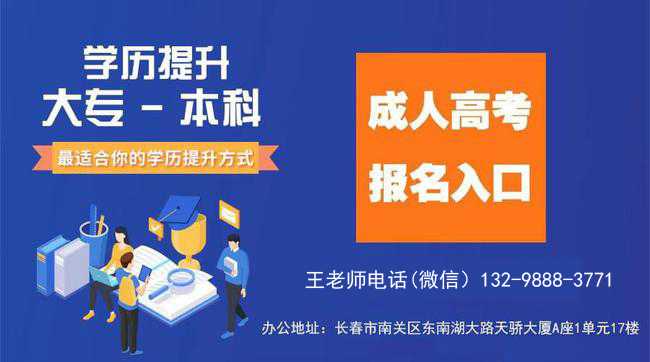 学历提升
大专 - 本科

最适合你的学历提升方式

成人高考
报名入口

王老师电话(微信) 132-9888-3771

办公地址：长春市南关区东南湖大路天骄大厦A座1单元17楼